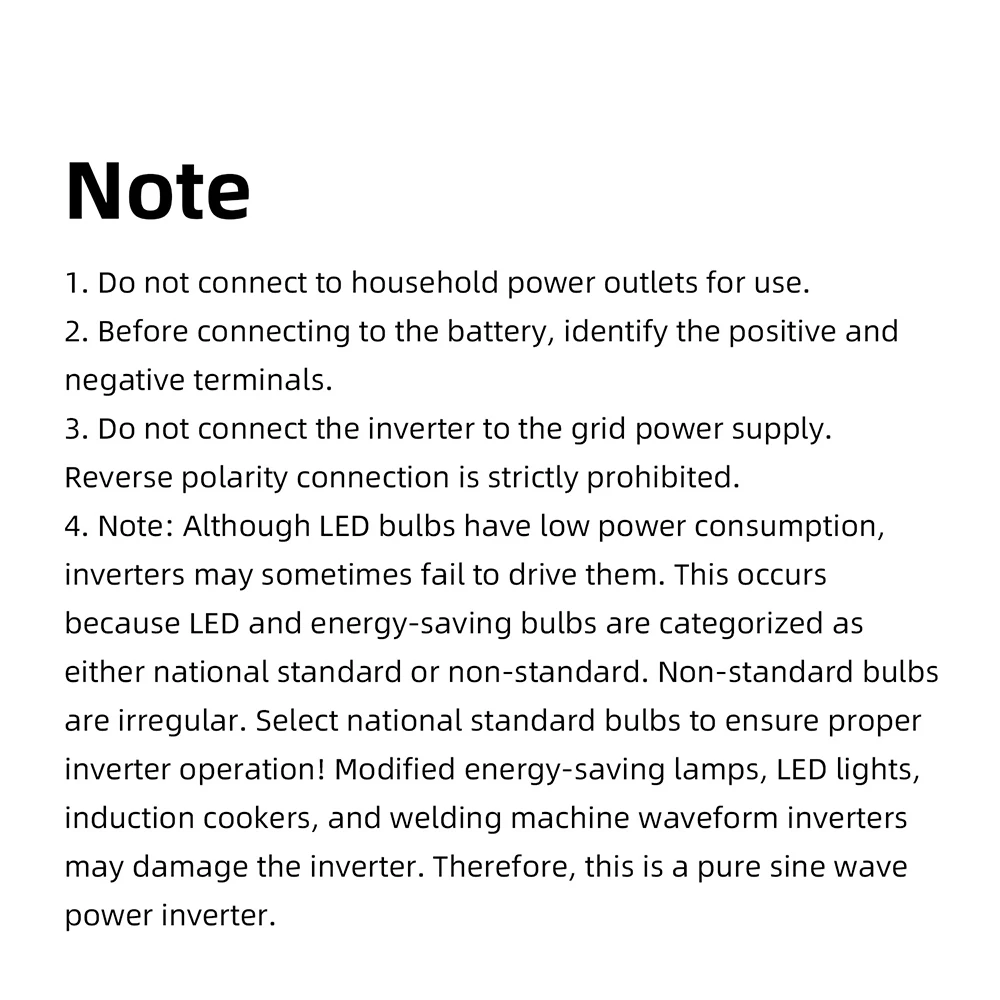 Note

1. Do not connect to household power outlets for use.
2. Before connecting to the battery, identify the positive and negative terminals.
3. Do not connect the inverter to the grid power supply. Reverse polarity connection is strictly prohibited.
4. Note: Although LED bulbs have low power consumption, inverters may sometimes fail to drive them. This occurs because LED and energy-saving bulbs are categorized as either national standard or non-standard. Non-standard bulbs are irregular. Select national standard bulbs to ensure proper inverter operation! Modified energy-saving lamps, LED lights, induction cookers, and welding machine waveform inverters may damage the inverter. Therefore, this is a pure sine wave power inverter.